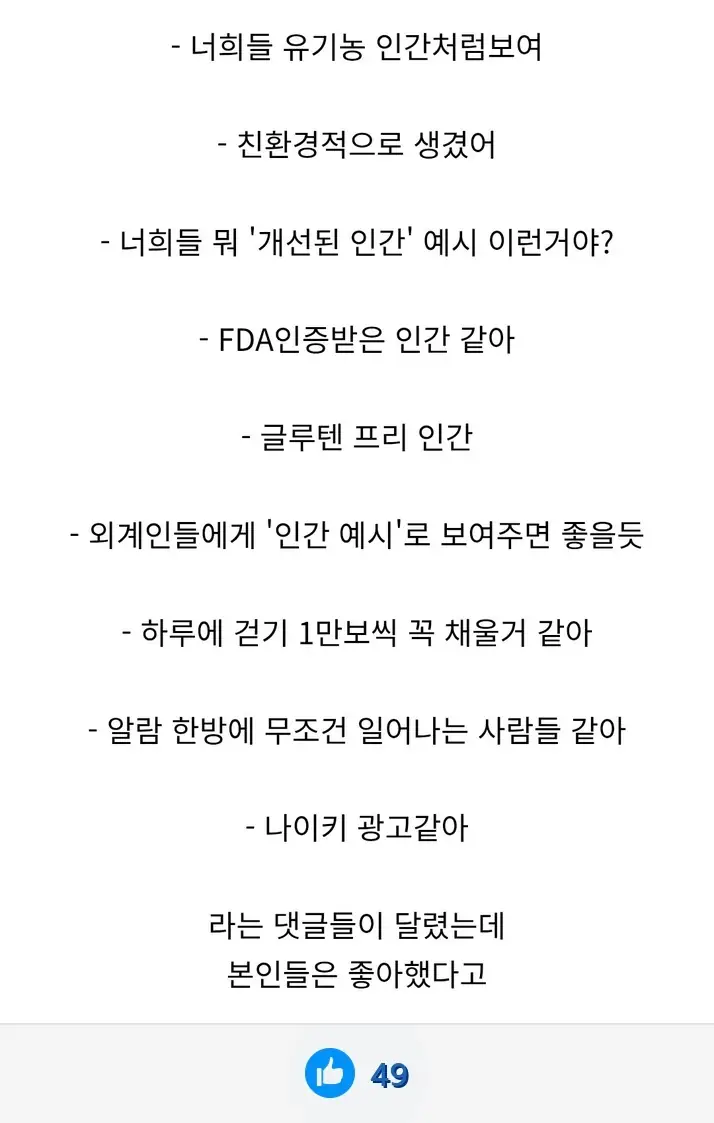 - 너희들 유기농 인간처럼보여

- 친환경적으로 생겼어

- 너희들 뭐 '개선된 인간' 예시 이런거야?

- FDA인증받은 인간 같아

- 글루텐 프리 인간

- 외계인들에게 '인간 예시'로 보여주면 좋을듯

- 하루에 걷기 1만보씩 꼭 채울거 같아

- 알람 한방에 무조건 일어나는 사람들 같아

- 나이키 광고같아

라는 댓글들이 달렸는데
본인들은 좋아했다고

49